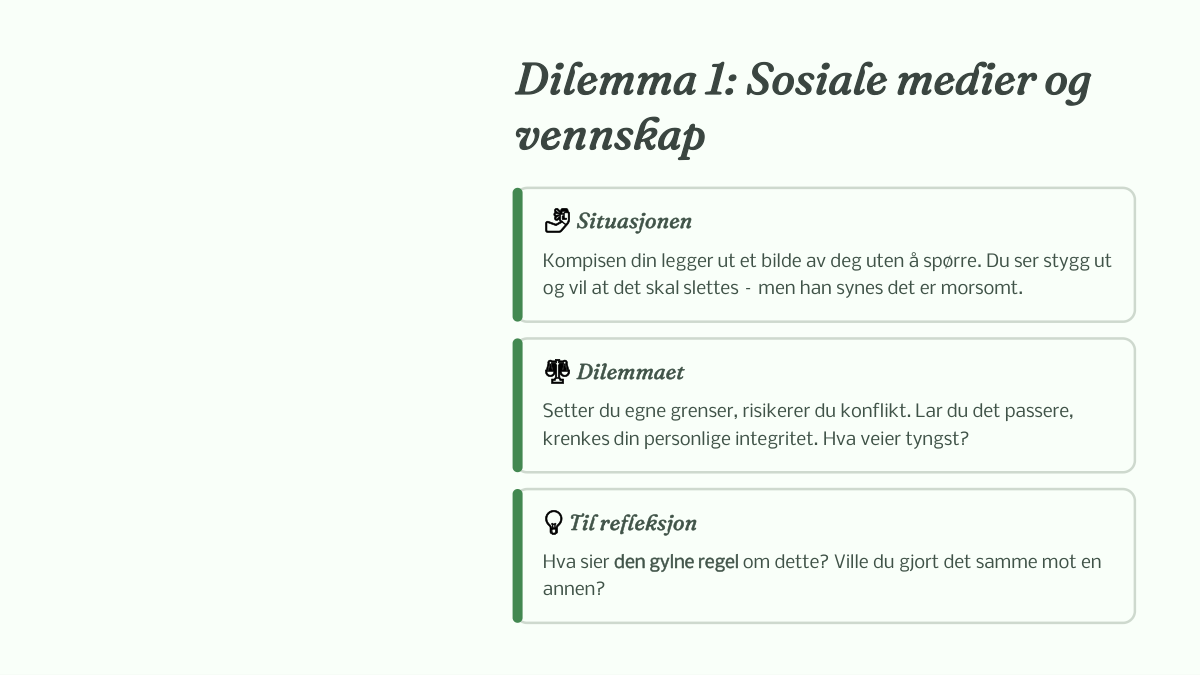 Dilemma 1: Sosiale medier og vennskap

Situasjonen

Kompisen din legger ut et bilde av deg uten å spørre. Du ser stygg ut og vil at det skal slettes - men han synes det er morsomt.

Dilemmaet

Setter du egne grenser, risikerer du konflikt. Lar du det passere, krenkes din personlige integritet. Hva veier tyngst?

Til refleksjon

Hva sier den gylne regel om dette? Ville du gjort det samme mot en annen?